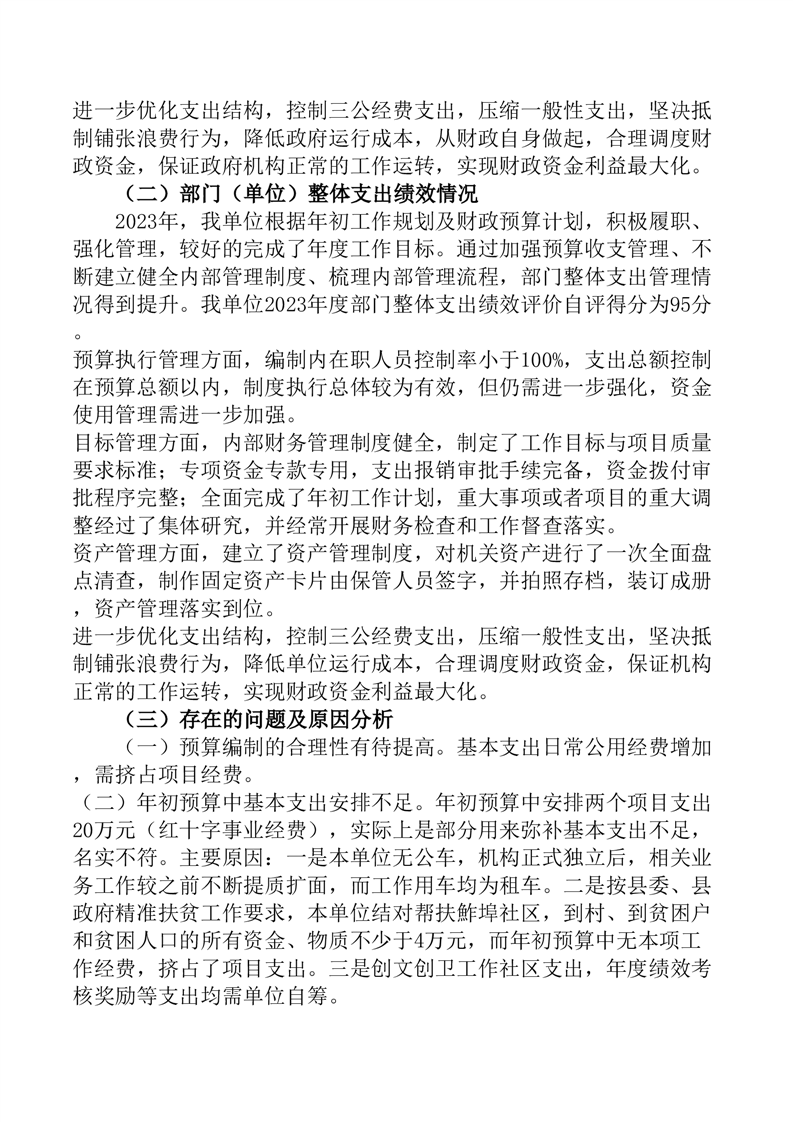 进一步优化支出结构，控制三公经费支出，压缩一般性支出，坚决抵制铺张浪费行为，降低政府运行成本，从财政自身做起，合理调度财政资金，保证政府机构正常的工作运转，实现财政资金利益最大化。

（二）部门（单位）整体支出绩效情况

2023年，我单位根据年初工作规划及财政预算计划，积极履职、强化管理，较好的完成了年度工作目标。通过加强预算收支管理、不断建立健全内部管理制度、梳理内部管理流程，部门整体支出管理情况得到提升。我单位2023年度部门整体支出绩效评价自评得分为95分。

预算执行管理方面，编制内在职人员控制率小于100%，支出总额控制在预算总额以内，制度执行总体较为有效，但仍需进一步强化，资金使用管理需进一步加强。

目标管理方面，内部财务管理制度健全，制定了工作目标与项目质量要求标准；专项资金专款专用，支出报销审批手续完备，资金拨付审批程序完整；全面完成了年初工作计划，重大事项或者项目的重大调整经过了集体研究，并经常开展财务检查和工作督查落实。

资产管理方面，建立了资产管理制度，对机关资产进行了一次全面盘点清查，制作固定资产卡片由保管人员签字，并拍照存档，装订成册，资产管理落实到位。

进一步优化支出结构，控制三公经费支出，压缩一般性支出，坚决抵制铺张浪费行为，降低单位运行成本，合理调度财政资金，保证机构正常的工作运转，实现财政资金利益最大化。

（三）存在的问题及原因分析

（一）预算编制的合理性有待提高。基本支出日常公用经费增加，需挤占项目经费。

（二）年初预算中基本支出安排不足。年初预算中安排两个项目支出20万元（红十字事业经费），实际上是部分用来弥补基本支出不足，名实不符。主要原因：一是本单位无公车，机构正式独立后，相关业务工作较之前不断提质扩面，而工作用车均为租车。二是按县委、县政府精准扶贫工作要求，本单位结对帮扶鲊埠社区，到村、到贫困户和贫困人口的所有资金、物质不少于4万元，而年初预算中无本项工作经费，挤占了项目支出。三是创文创卫工作社区支出，年度绩效考核奖励等支出均需单位自筹。